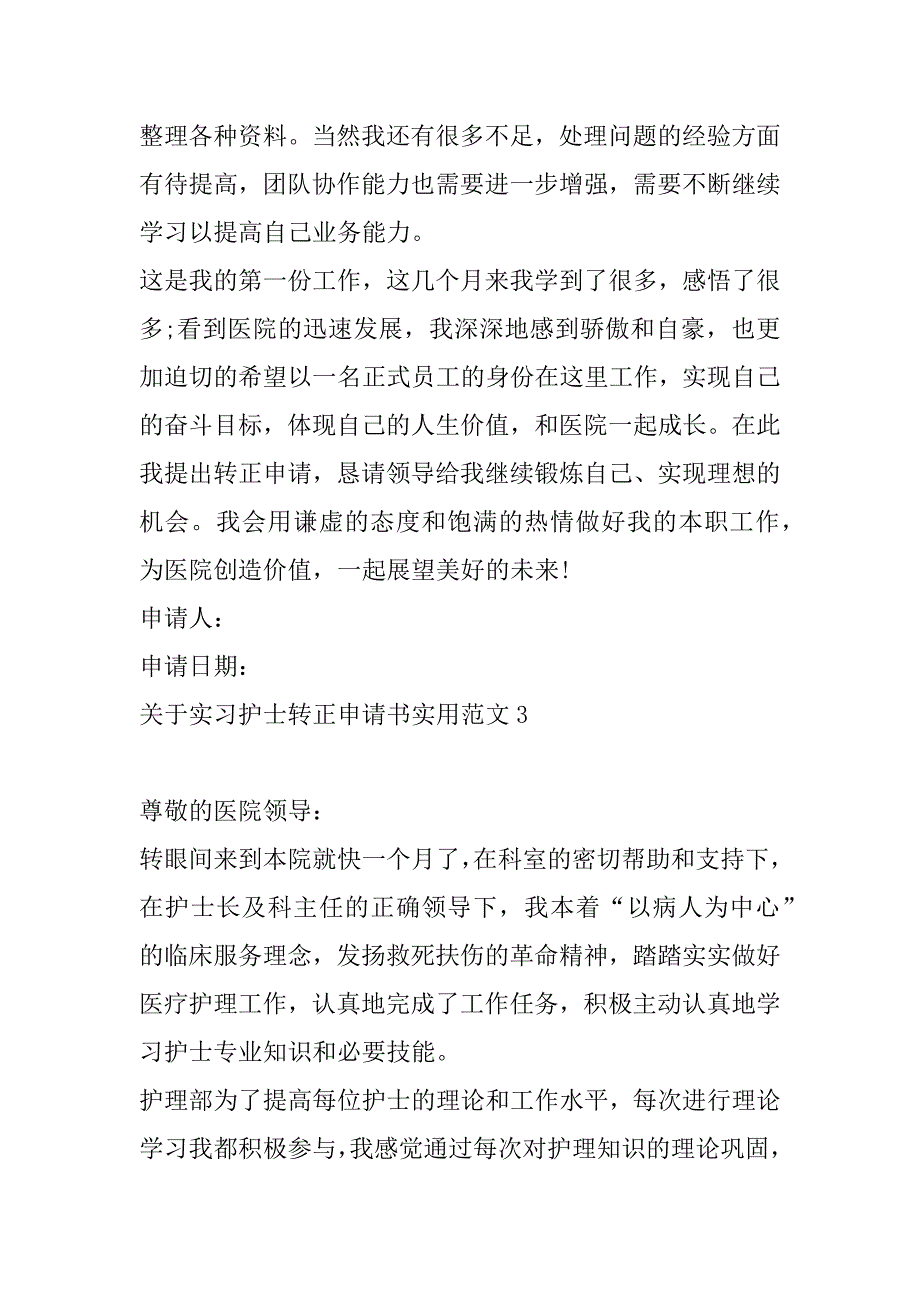 整理各种资料。当然我还有很多不足，处理问题的经验方面有待提高，团队协作能力也需要进一步增强，需要不断继续学习以提高自己业务能力。

这是我的第一份工作，这几个月来我学到了很多，感悟了很多;看到医院的迅速发展，我深深地感到骄傲和自豪，也更加迫切的希望以一名正式员工的身份在这里工作，实现自己的奋斗目标，体现自己的人生价值，和医院一起成长。在此我提出转正申请，恳请领导给我继续锻炼自己、实现理想的机会。我会用谦虚的态度和饱满的热情做好我的本职工作，为医院创造价值，一起展望美好的未来!

申请人：

申请日期：

关于实习护士转正申请书实用范文 3

尊敬的医院领导：

转眼间来到本院就快一个月了,在科室的密切帮助和支持下，在护士长及科主任的正确领导下，我本着“以病人为中心”的临床服务理念，发扬救死扶伤的革命精神，踏踏实实做好医疗护理工作，认真地完成了工作任务，积极主动认真地学习护士专业知识和必要技能。

护理部为了提高每位护士的理论和工作水平，每次进行理论学习我都积极参与,我感觉通过每次对护理知识的理论巩固，